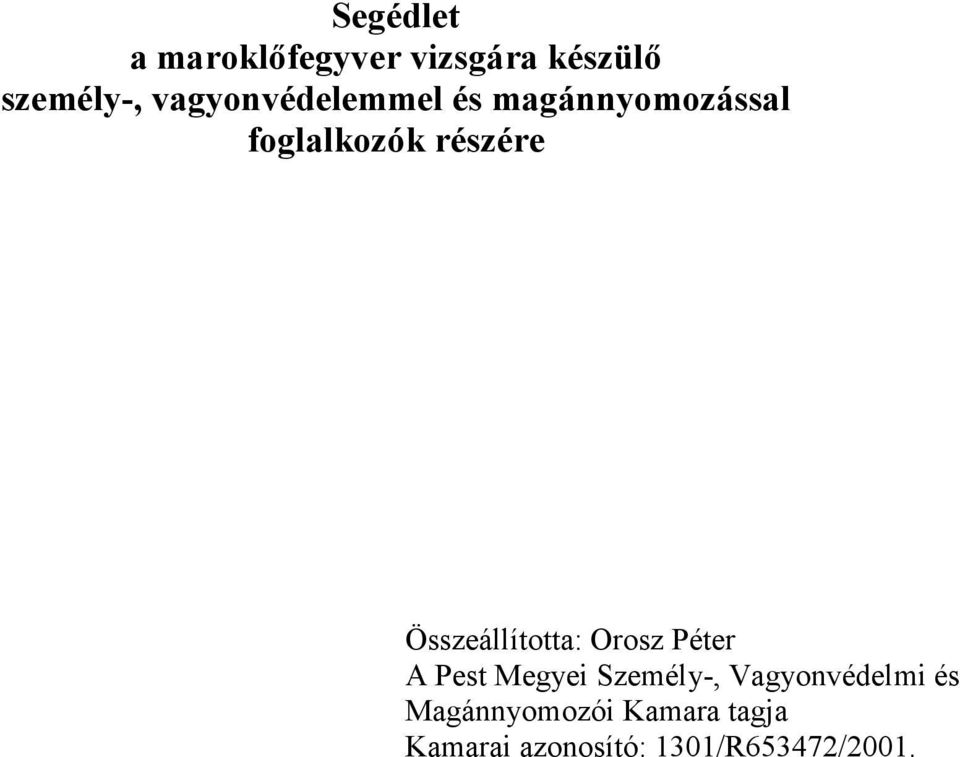 Segédlet
a maroklőfegyver vizsgára készülő
személy-, vagyonvédelemmel és magánnyomozással foglalkozók részére

Összeállította: Orosz Péter
A Pest Megyei Személy-, Vagyonvédelmi és Magánnyomozói Kamara tagja
Kamarai azonosító: 1301/R653472/2001.